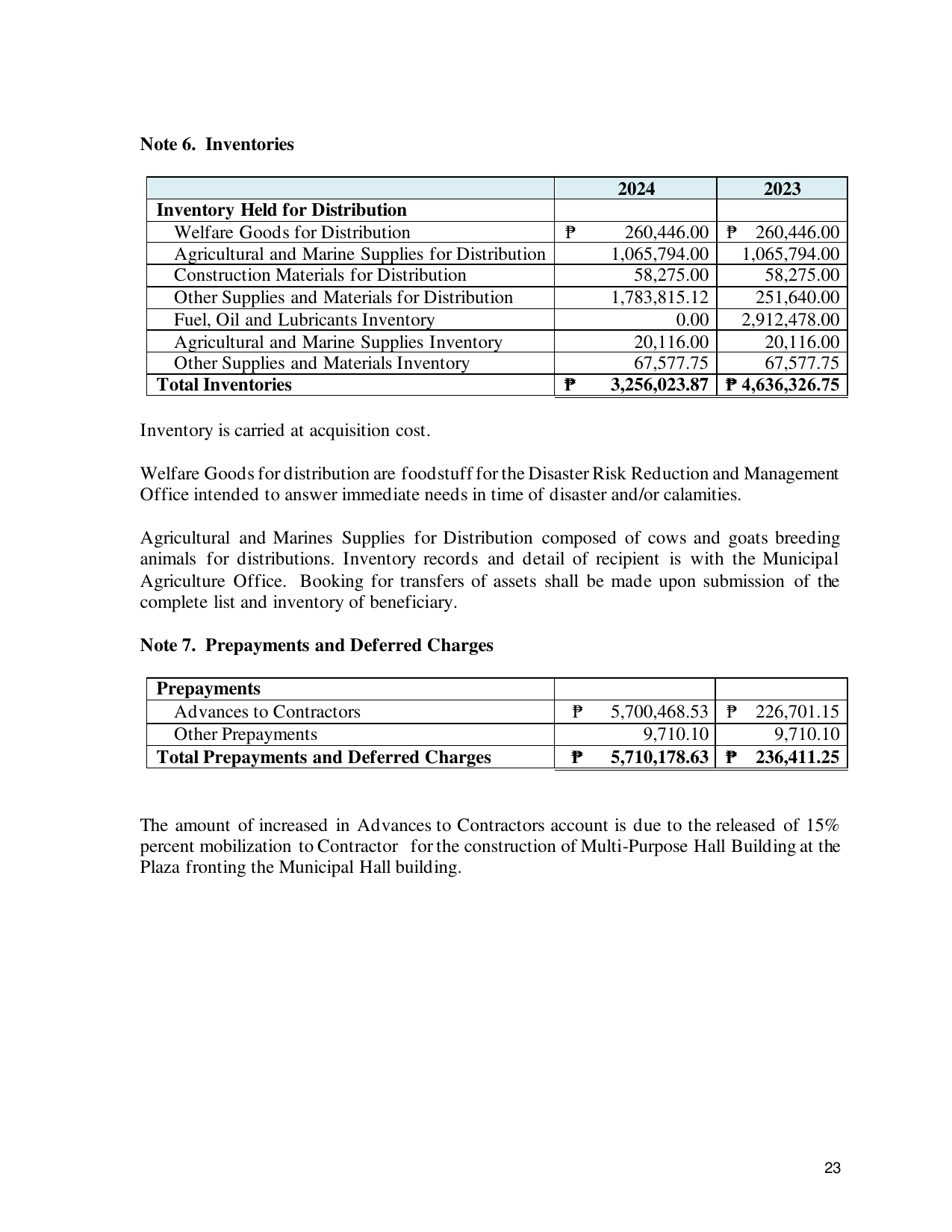 Note 6. Inventories

|  | 2024 | 2023 |
|---|---|---|
| Inventory Held for Distribution |  |  |
| Welfare Goods for Distribution | ₱ 260,446.00 | ₱ 260,446.00 |
| Agricultural and Marine Supplies for Distribution | 1,065,794.00 | 1,065,794.00 |
| Construction Materials for Distribution | 58,275.00 | 58,275.00 |
| Other Supplies and Materials for Distribution | 1,783,815.12 | 251,640.00 |
| Fuel, Oil and Lubricants Inventory | 0.00 | 2,912,478.00 |
| Agricultural and Marine Supplies Inventory | 20,116.00 | 20,116.00 |
| Other Supplies and Materials Inventory | 67,577.75 | 67,577.75 |
| Total Inventories | ₱ 3,256,023.87 | ₱ 4,636,326.75 |

Inventory is carried at acquisition cost.

Welfare Goods for distribution are foodstuff for the Disaster Risk Reduction and Management Office intended to answer immediate needs in time of disaster and/or calamities.

Agricultural and Marines Supplies for Distribution composed of cows and goats breeding animals for distributions. Inventory records and detail of recipient is with the Municipal Agriculture Office. Booking for transfers of assets shall be made upon submission of the complete list and inventory of beneficiary.

Note 7. Prepayments and Deferred Charges

| Prepayments |  |  |
|---|---|---|
| Advances to Contractors | ₱ 5,700,468.53 | ₱ 226,701.15 |
| Other Prepayments | 9,710.10 | 9,710.10 |
| Total Prepayments and Deferred Charges | ₱ 5,710,178.63 | ₱ 236,411.25 |

The amount of increased in Advances to Contractors account is due to the released of 15% percent mobilization to Contractor for the construction of Multi-Purpose Hall Building at the Plaza fronting the Municipal Hall building.

23